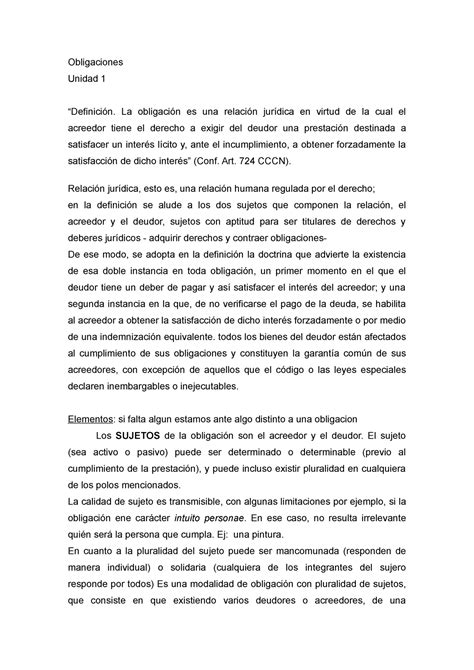 Obligaciones
Unidad 1

"Definición. La obligación es una relación jurídica en virtud de la cual el acreedor tiene el derecho a exigir del deudor una prestación destinada a satisfacer un interés lícito y, ante el incumplimiento, a obtener forzadamente la satisfacción de dicho interés" (Conf. Art. 724 CCCN).

Relación jurídica, esto es, una relación humana regulada por el derecho;
en la definición se alude a los dos sujetos que componen la relación, el acreedor y el deudor, sujetos con aptitud para ser titulares de derechos y deberes jurídicos - adquirir derechos y contraer obligaciones-
De ese modo, se adopta en la definición la doctrina que advierte la existencia de esa doble instancia en toda obligación, un primer momento en el que el deudor tiene un deber de pagar y así satisfacer el interés del acreedor; y una segunda instancia en la que, de no verificarse el pago de la deuda, se habilita al acreedor a obtener la satisfacción de dicho interés forzadamente o por medio de una indemnización equivalente. todos los bienes del deudor están afectados al cumplimiento de sus obligaciones y constituyen la garantía común de sus acreedores, con excepción de aquellos que el código o las leyes especiales declaren inembargables o inejecutables.

Elementos: si falta algun estamos ante algo distinto a una obligacion
Los SUJETOS de la obligación son el acreedor y el deudor. El sujeto (sea activo o pasivo) puede ser determinado o determinable (previo al cumplimiento de la prestación), y puede incluso existir pluralidad en cualquiera de los polos mencionados.
La calidad de sujeto es transmisible, con algunas limitaciones por ejemplo, si la obligación ene carácter intuito personae. En ese caso, no resulta irrelevante quién será la persona que cumpla. Ej: una pintura.
En cuanto a la pluralidad del sujeto puede ser mancomunada (responden de manera individual) o solidaria (cualquiera de los integrantes del sujero responde por todos) Es una modalidad de obligación con pluralidad de sujetos, que consiste en que existiendo varios deudores o acreedores, de una